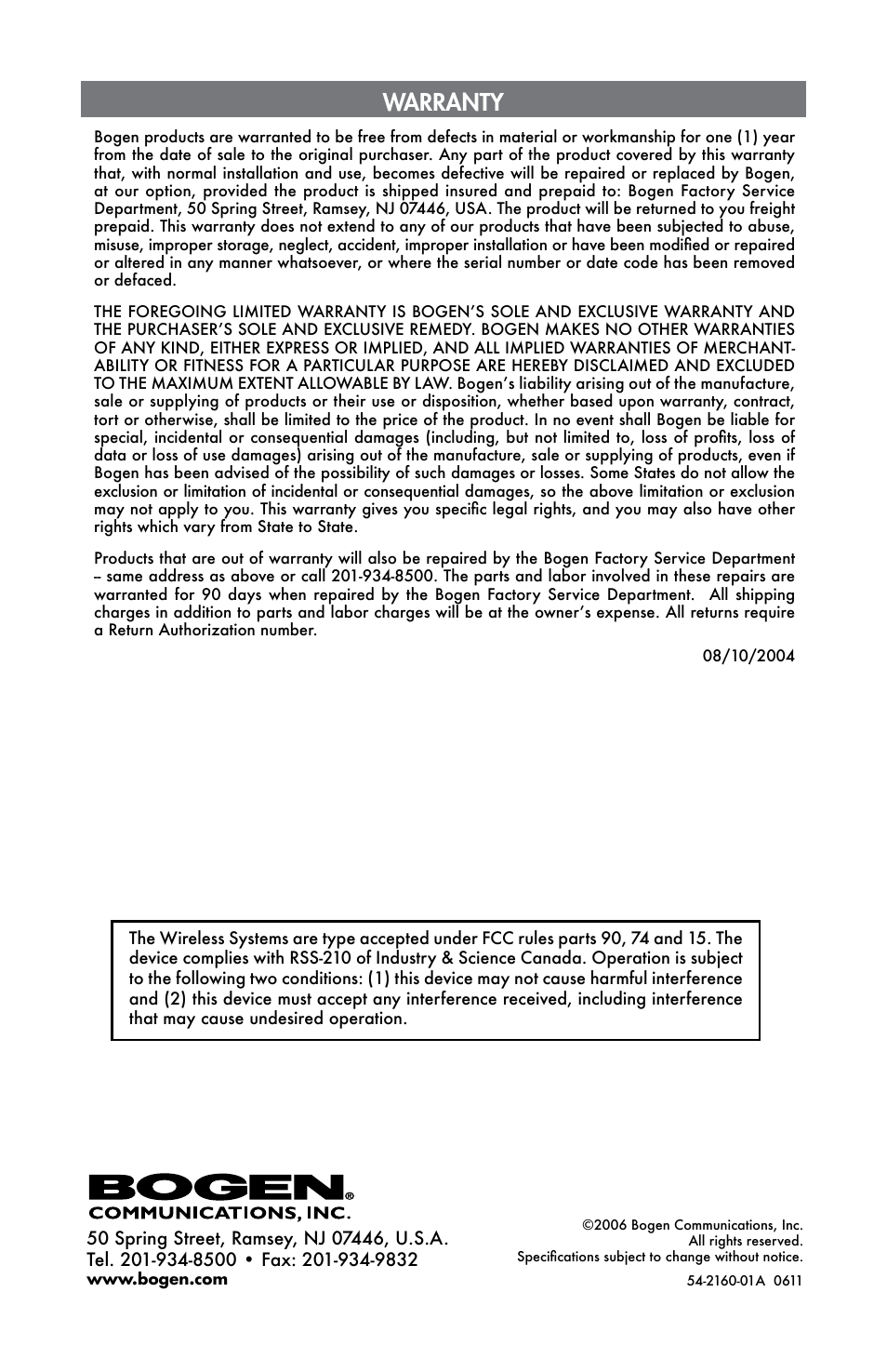 WARRANTY

Bogen products are warranted to be free from defects in material or workmanship for one (1) year from the date of sale to the original purchaser. Any part of the product covered by this warranty that, with normal installation and use, becomes defective will be repaired or replaced by Bogen, at our option, provided the product is shipped insured and prepaid to: Bogen Factory Service Department, 50 Spring Street, Ramsey, NJ 07446, USA. The product will be returned to you freight prepaid. This warranty does not extend to any of our products that have been subjected to abuse, misuse, improper storage, neglect, accident, improper installation or have been modified or repaired or altered in any manner whatsoever, or where the serial number or date code has been removed or defaced.

THE FOREGOING LIMITED WARRANTY IS BOGEN'S SOLE AND EXCLUSIVE WARRANTY AND THE PURCHASER'S SOLE AND EXCLUSIVE REMEDY. BOGEN MAKES NO OTHER WARRANTIES OF ANY KIND, EITHER EXPRESS OR IMPLIED, AND ALL IMPLIED WARRANTIES OF MERCHANTABILITY OR FITNESS FOR A PARTICULAR PURPOSE ARE HEREBY DISCLAIMED AND EXCLUDED TO THE MAXIMUM EXTENT ALLOWABLE BY LAW. Bogen's liability arising out of the manufacture, sale or supplying of products or their use or disposition, whether based upon warranty, contract, tort or otherwise, shall be limited to the price of the product. In no event shall Bogen be liable for special, incidental or consequential damages (including, but not limited to, loss of profits, loss of data or loss of use damages) arising out of the manufacture, sale or supplying of products, even if Bogen has been advised of the possibility of such damages or losses. Some States do not allow the exclusion or limitation of incidental or consequential damages, so the above limitation or exclusion may not apply to you. This warranty gives you specific legal rights, and you may also have other rights which vary from State to State.

Products that are out of warranty will also be repaired by the Bogen Factory Service Department – same address as above or call 201-934-8500. The parts and labor involved in these repairs are warranted for 90 days when repaired by the Bogen Factory Service Department. All shipping charges in addition to parts and labor charges will be at the owner's expense. All returns require a Return Authorization number.

08/10/2004

The Wireless Systems are type accepted under FCC rules parts 90, 74 and 15. The device complies with RSS-210 of Industry & Science Canada. Operation is subject to the following two conditions: (1) this device may not cause harmful interference and (2) this device must accept any interference received, including interference that may cause undesired operation.

BOGEN®
COMMUNICATIONS, INC.
50 Spring Street, Ramsey, NJ 07446, U.S.A.
Tel. 201-934-8500 • Fax: 201-934-9832
www.bogen.com

©2006 Bogen Communications, Inc.
All rights reserved.
Specifications subject to change without notice.
54-2160-01A 0611